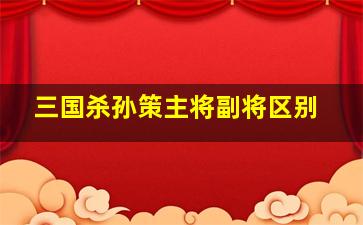 三国杀孙策主将副将区别